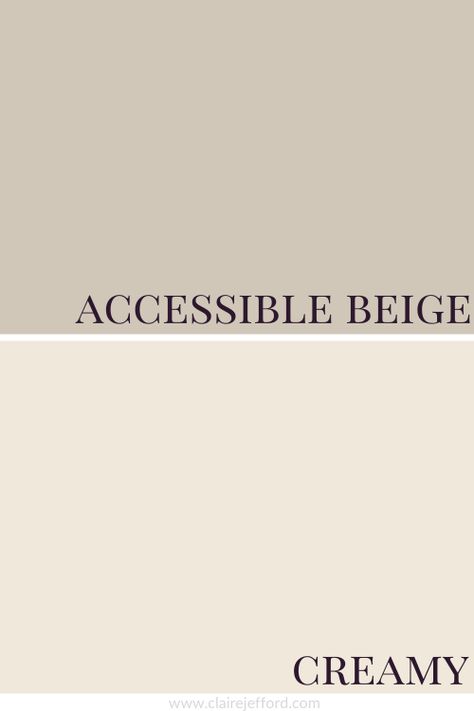 ACCESSIBLE BEIGE

CREAMY

www.clairejefford.com